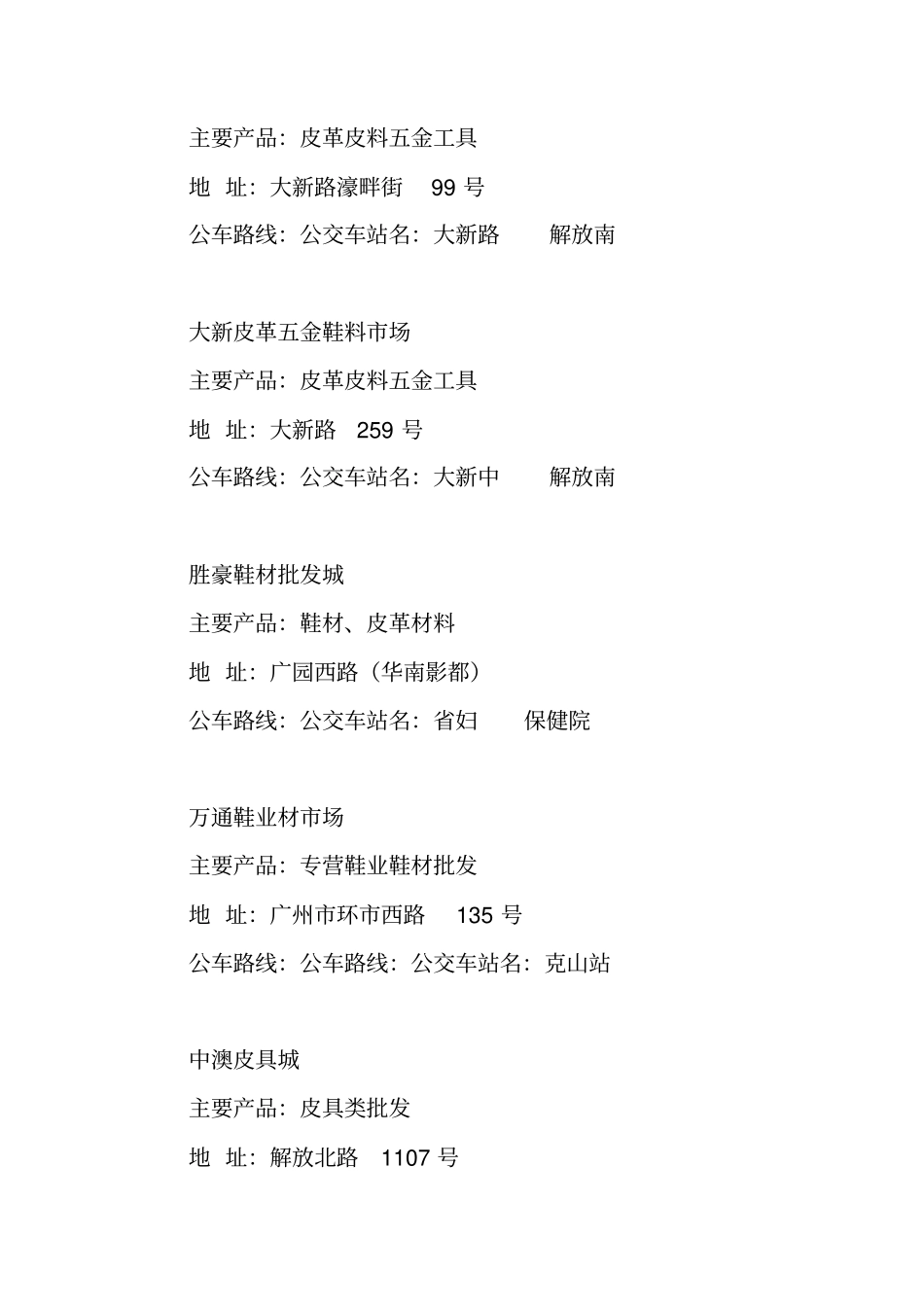 主要产品：皮革皮料五金工具

地 址：大新路濠畔街 99 号

公车路线：公交车站名：大新路 解放南

大新皮革五金鞋料市场

主要产品：皮革皮料五金工具

地 址：大新路 259 号

公车路线：公交车站名：大新中 解放南

胜豪鞋材批发城

主要产品：鞋材、皮革材料

地 址：广园西路（华南影都）

公车路线：公交车站名：省妇 保健院

万通鞋业材市场

主要产品：专营鞋业鞋材批发

地 址：广州市环市西路 135 号

公车路线：公车路线：公交车站名：克山站

中澳皮具城

主要产品：皮具类批发

地 址：解放北路 1107 号